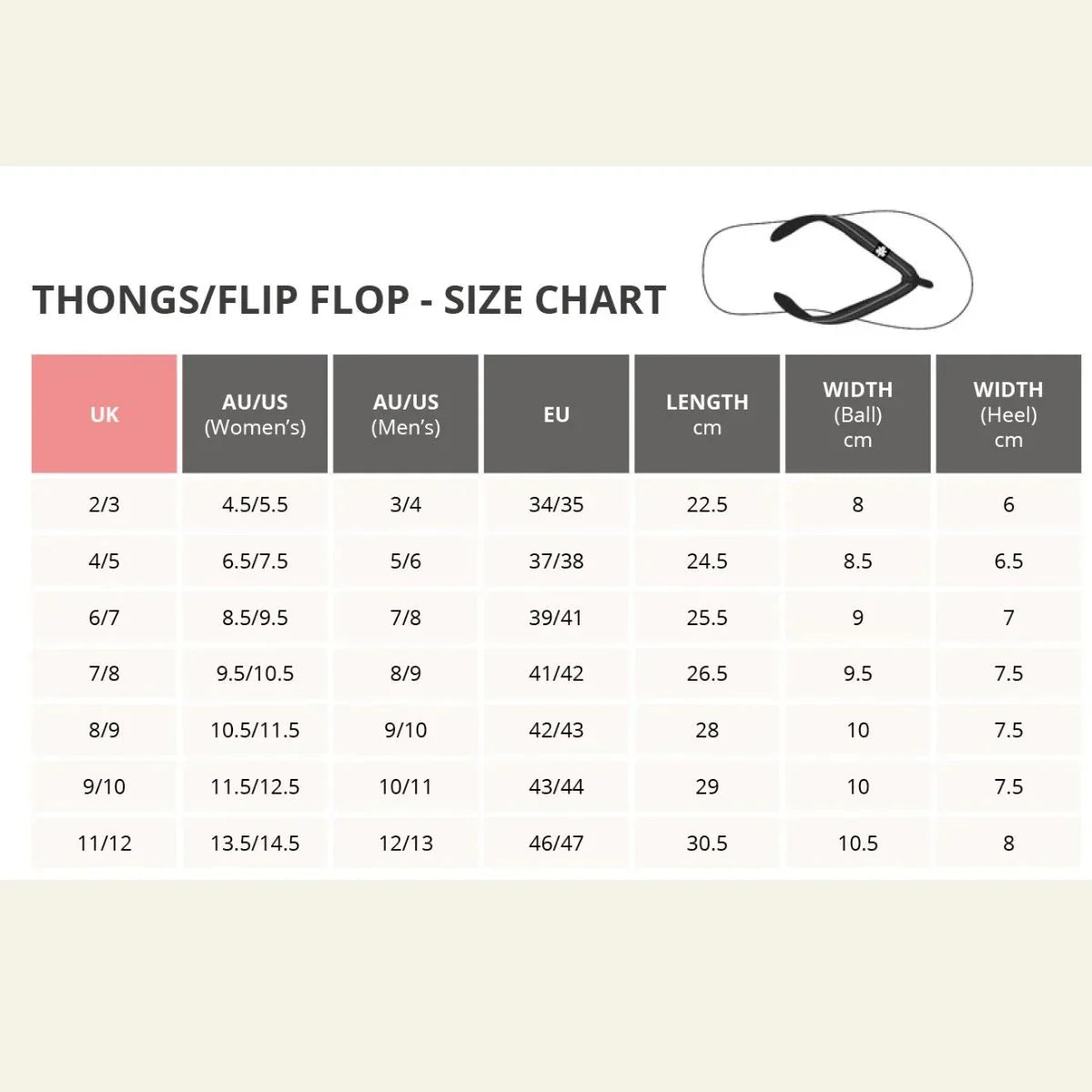 THONGS/FLIP FLOP - SIZE CHART

| UK | AU/US (Women's) | AU/US (Men's) | EU | LENGTH cm | WIDTH (Ball) cm | WIDTH (Heel) cm |
|---|---|---|---|---|---|---|
| 2/3 | 4.5/5.5 | 3/4 | 34/35 | 22.5 | 8 | 6 |
| 4/5 | 6.5/7.5 | 5/6 | 37/38 | 24.5 | 8.5 | 6.5 |
| 6/7 | 8.5/9.5 | 7/8 | 39/41 | 25.5 | 9 | 7 |
| 7/8 | 9.5/10.5 | 8/9 | 41/42 | 26.5 | 9.5 | 7.5 |
| 8/9 | 10.5/11.5 | 9/10 | 42/43 | 28 | 10 | 7.5 |
| 9/10 | 11.5/12.5 | 10/11 | 43/44 | 29 | 10 | 7.5 |
| 11/12 | 13.5/14.5 | 12/13 | 46/47 | 30.5 | 10.5 | 8 |